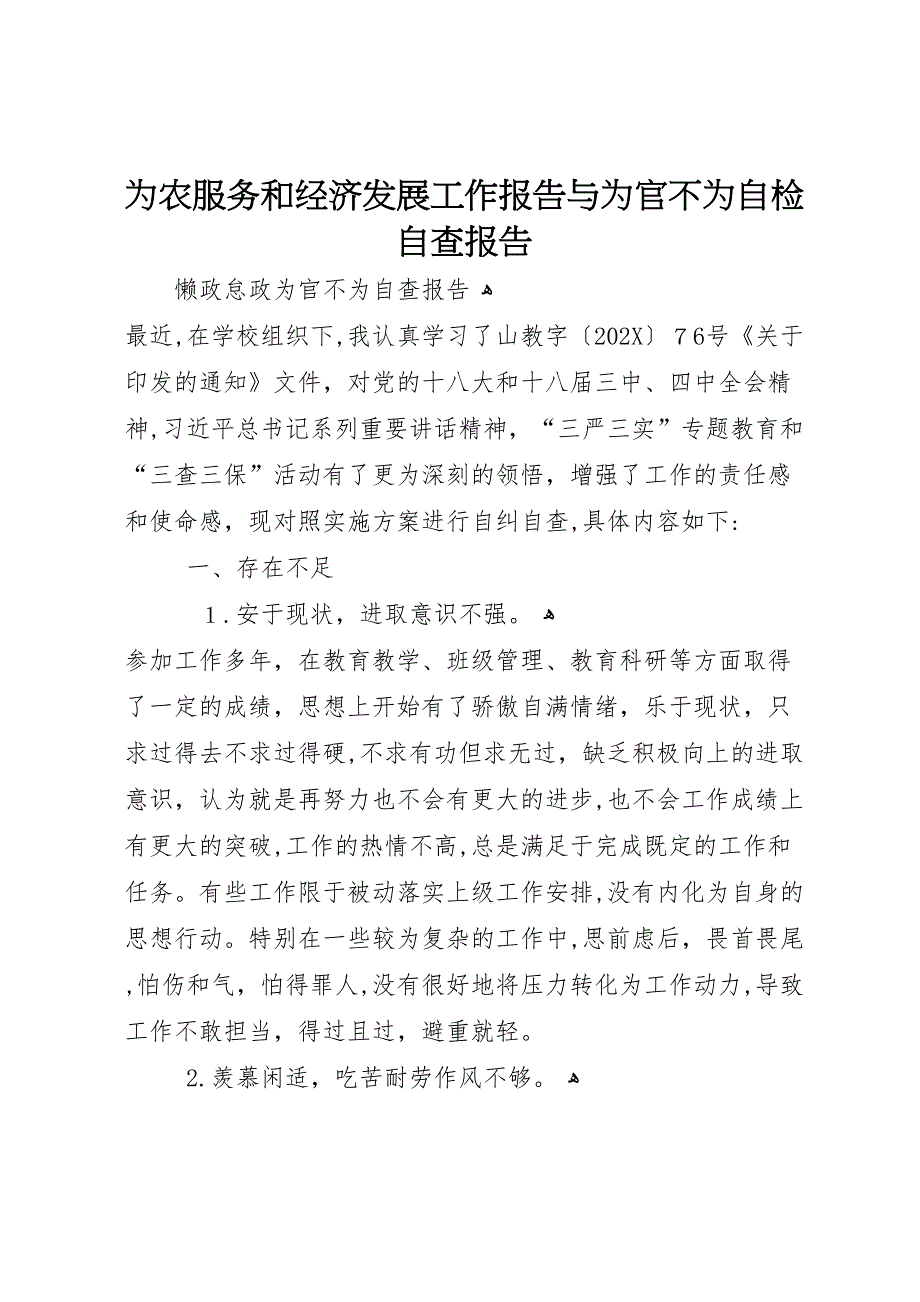 为农服务和经济发展工作报告与为官不为自检自查报告

懒政怠政为官不为自查报告

最近,在学校组织下,我认真学习了山教字〔202X〕76号《关于印发的通知》文件,对党的十八大和十八届三中、四中全会精神,习近平总书记系列重要讲话精神,“三严三实”专题教育和“三查三保”活动有了更为深刻的领悟,增强了工作的责任感和使命感,现对照实施方案进行自纠自查,具体内容如下:

一、存在不足

1.安于现状,进取意识不强。

参加工作多年,在教育教学、班级管理、教育科研等方面取得了一定的成绩,思想上开始有了骄傲自满情绪,乐于现状,只求过得去不求过得硬,不求有功但求无过,缺乏积极向上的进取意识,认为就是再努力也不会有更大的进步,也不会工作成绩上有更大的突破,工作的热情不高,总是满足于完成既定的工作和任务。有些工作限于被动落实上级工作安排,没有内化为自身的思想行动。特别在一些较为复杂的工作中,思前虑后,畏首畏尾,怕伤和气,怕得罪人,没有很好地将压力转化为工作动力,导致工作不敢担当,得过且过,避重就轻。

2.羡慕闲适,吃苦耐劳作风不够。